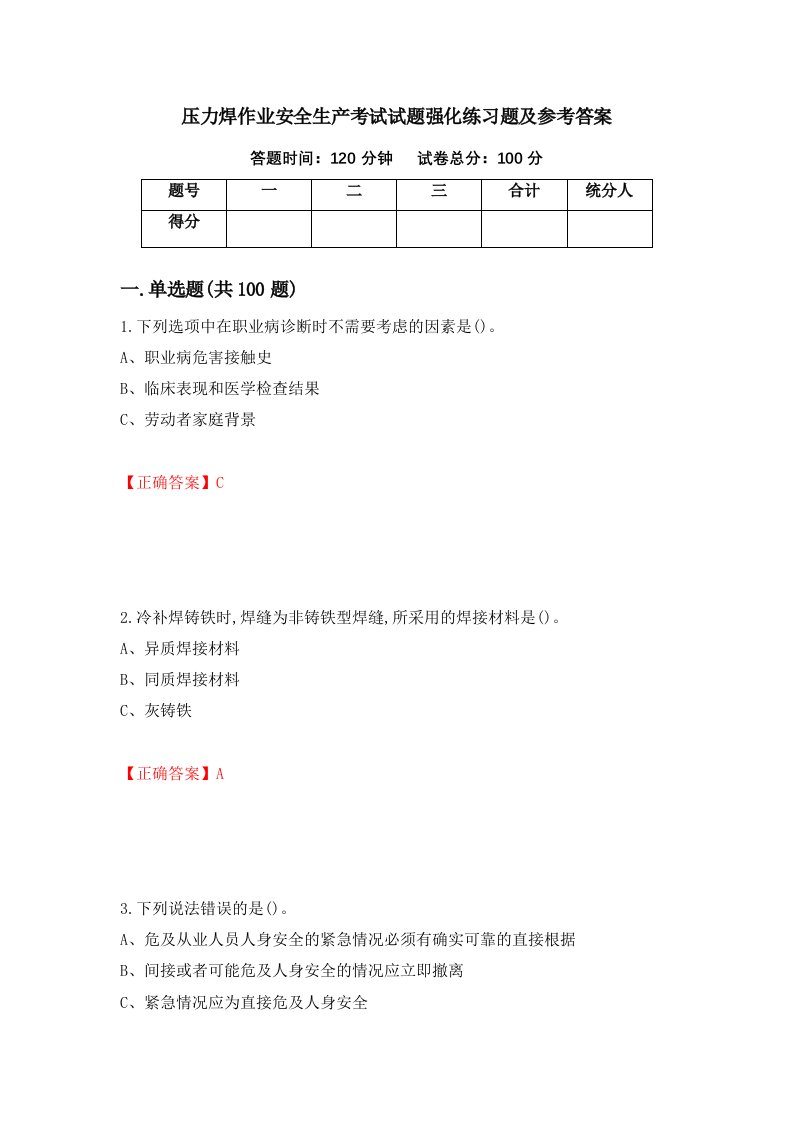 压力焊作业安全生产考试试题强化练习题及参考答案

答题时间：120 分钟　　试卷总分：100 分

| 题号 | 一 | 二 | 三 | 合计 | 统分人 |
|---|---|---|---|---|---|
| 得分 |  |  |  |  |  |

一.单选题(共 100 题)

1.下列选项中在职业病诊断时不需要考虑的因素是()。
A、职业病危害接触史
B、临床表现和医学检查结果
C、劳动者家庭背景

【正确答案】C

2.冷补焊铸铁时,焊缝为非铸铁型焊缝,所采用的焊接材料是()。
A、异质焊接材料
B、同质焊接材料
C、灰铸铁

【正确答案】A

3.下列说法错误的是()。
A、危及从业人员人身安全的紧急情况必须有确实可靠的直接根据
B、间接或者可能危及人身安全的情况应立即撤离
C、紧急情况应为直接危及人身安全